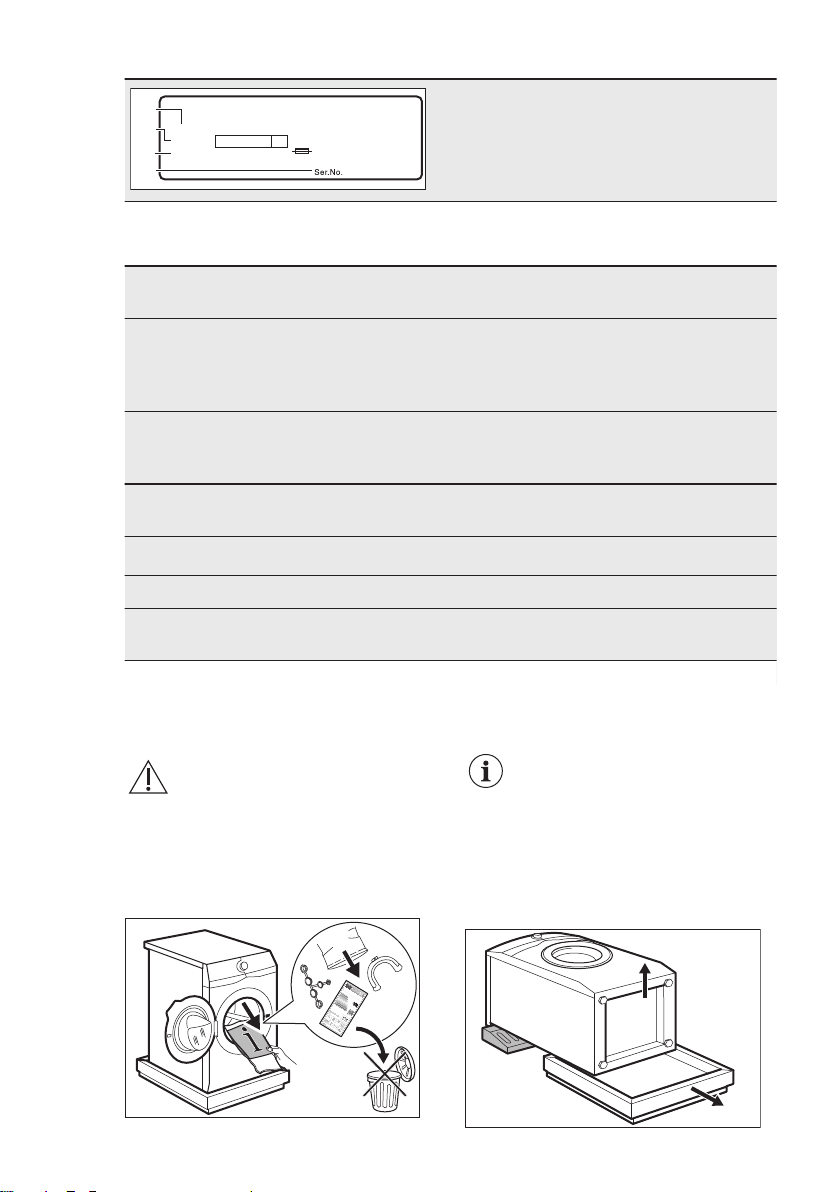 Ser.No.